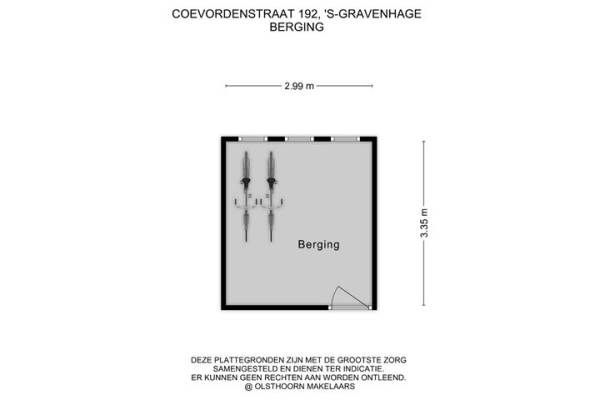 COEVORDENSTRAAT 192, 'S-GRAVENHAGE
BERGING

2.99 m

3.35 m

Berging

DEZE PLATTEGRONDEN ZIJN MET DE GROOTSTE ZORG SAMENGESTELD EN DIENEN TER INDICATIE. ER KUNNEN GEEN RECHTEN AAN WORDEN ONTLEEND. @ OLSTHOORN MAKELAARS